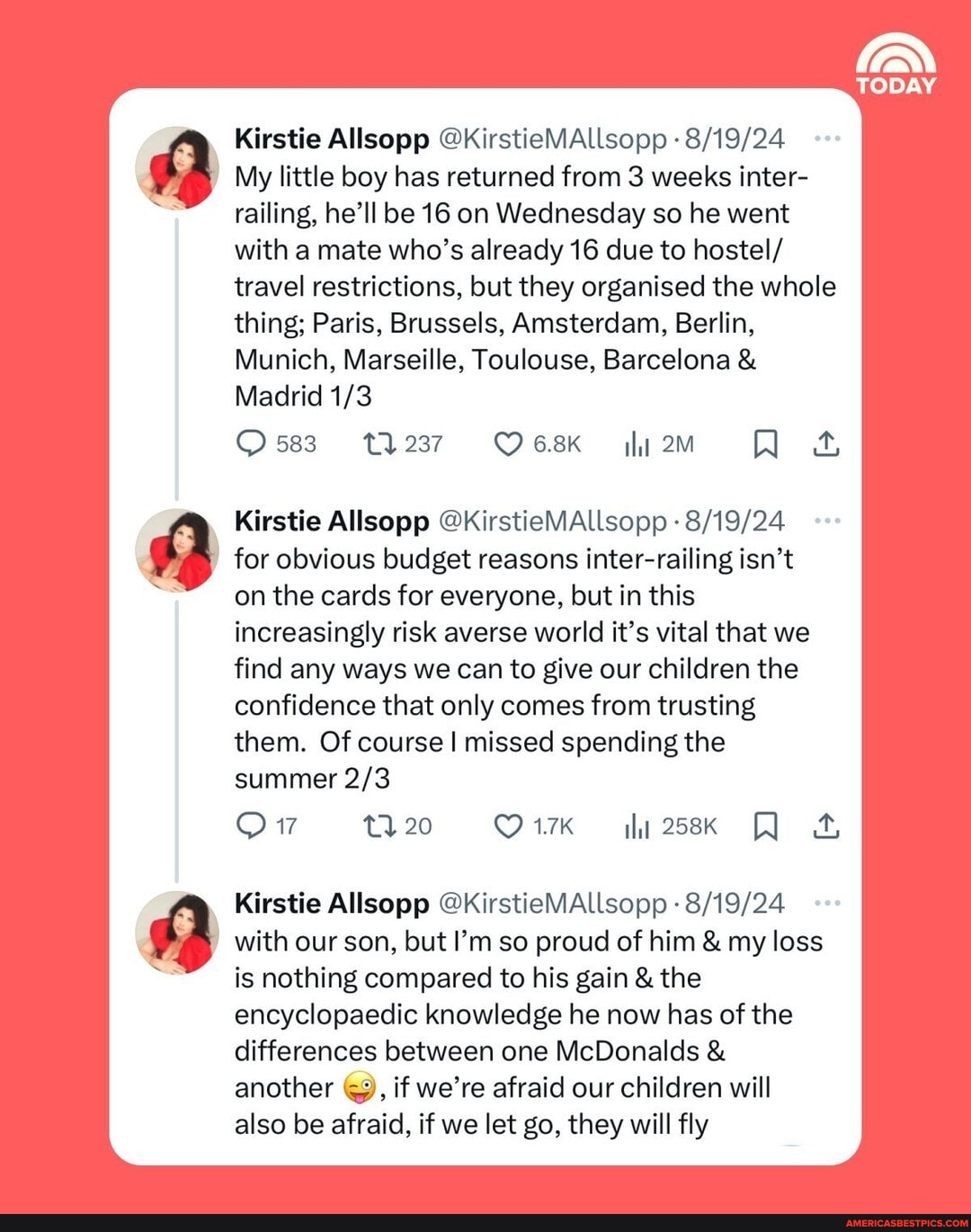 TODAY

Kirstie Allsopp @KirstieMAllsopp · 8/19/24 ···
My little boy has returned from 3 weeks inter-railing, he'll be 16 on Wednesday so he went with a mate who's already 16 due to hostel/ travel restrictions, but they organised the whole thing; Paris, Brussels, Amsterdam, Berlin, Munich, Marseille, Toulouse, Barcelona & Madrid 1/3

583 237 6.8K 2M

Kirstie Allsopp @KirstieMAllsopp · 8/19/24 ···
for obvious budget reasons inter-railing isn't on the cards for everyone, but in this increasingly risk averse world it's vital that we find any ways we can to give our children the confidence that only comes from trusting them. Of course I missed spending the summer 2/3

17 20 1.7K 258K

Kirstie Allsopp @KirstieMAllsopp · 8/19/24 ···
with our son, but I'm so proud of him & my loss is nothing compared to his gain & the encyclopaedic knowledge he now has of the differences between one McDonalds & another 😜, if we're afraid our children will also be afraid, if we let go, they will fly

AMERICASBESTPICS.COM